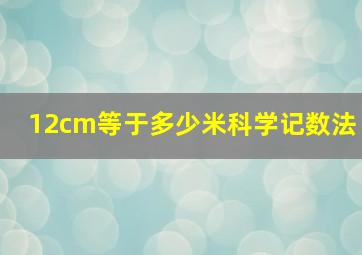 12cm等于多少米科学记数法